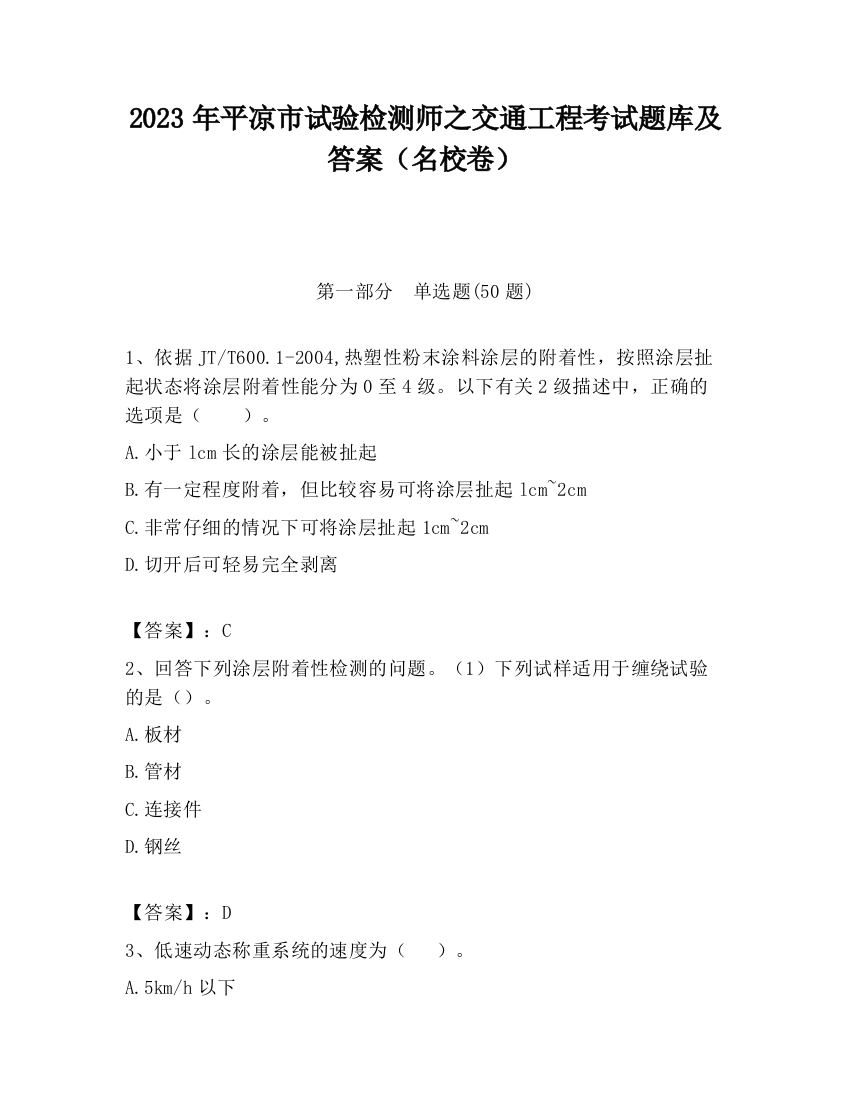 2023 年平凉市试验检测师之交通工程考试题库及答案（名校卷）

第一部分　单选题(50 题)

1、依据 JT/T600.1-2004,热塑性粉末涂料涂层的附着性，按照涂层扯起状态将涂层附着性能分为 0 至 4 级。以下有关 2 级描述中，正确的选项是（　　）。

A.小于 1cm 长的涂层能被扯起

B.有一定程度附着，但比较容易可将涂层扯起 1cm~2cm

C.非常仔细的情况下可将涂层扯起 1cm~2cm

D.切开后可轻易完全剥离

【答案】：C

2、回答下列涂层附着性检测的问题。（1）下列试样适用于缠绕试验的是（）。

A.板材

B.管材

C.连接件

D.钢丝

【答案】：D

3、低速动态称重系统的速度为（　　）。

A.5km/h 以下